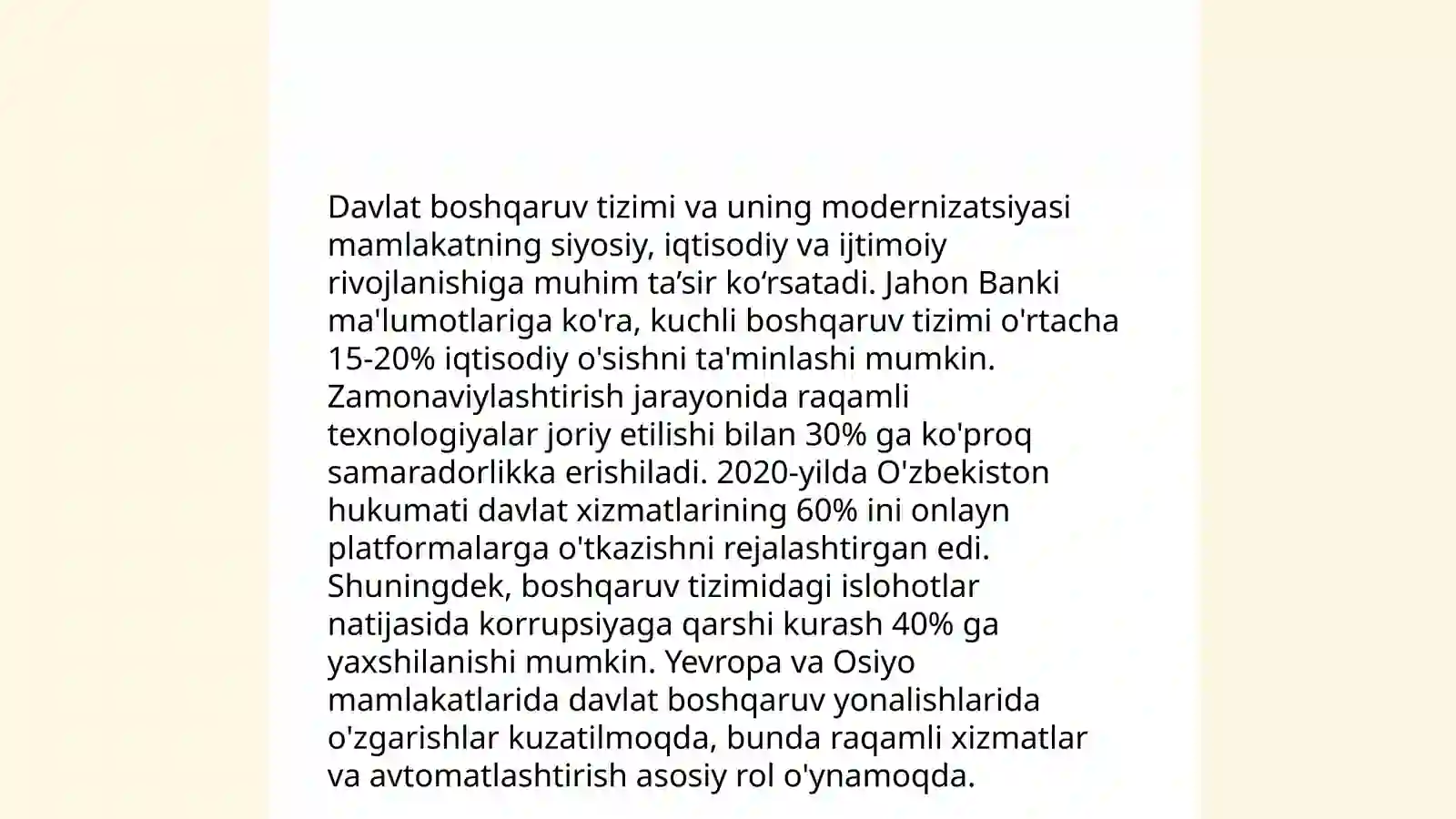 Davlat boshqaruv tizimi va uning modernizatsiyasi mamlakatning siyosiy, iqtisodiy va ijtimoiy rivojlanishiga muhim ta’sir ko‘rsatadi. Jahon Banki ma'lumotlariga ko'ra, kuchli boshqaruv tizimi o'rtacha 15-20% iqtisodiy o'sishni ta'minlashi mumkin. Zamonaviylashtirish jarayonida raqamli texnologiyalar joriy etilishi bilan 30% ga ko'proq samaradorlikka erishiladi. 2020-yilda O'zbekiston hukumati davlat xizmatlarining 60% ini onlayn platformalarga o'tkazishni rejalashtirgan edi. Shuningdek, boshqaruv tizimidagi islohotlar natijasida korrupsiyaga qarshi kurash 40% ga yaxshilanishi mumkin. Yevropa va Osiyo mamlakatlarida davlat boshqaruv yonalishlarida o'zgarishlar kuzatilmoqda, bunda raqamli xizmatlar va avtomatlashtirish asosiy rol o'ynamoqda.